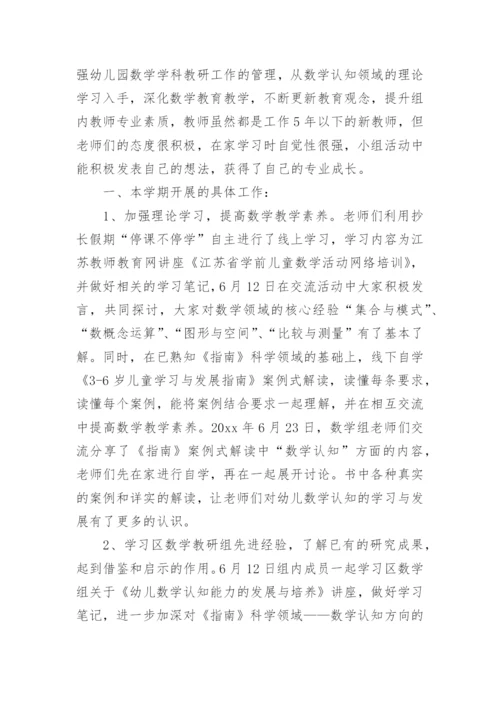 强幼儿园数学学科教研工作的管理，从数学认知领域的理论学习入手，深化数学教育教学，不断更新教育观念，提升组内教师专业素质，教师虽然都是工作5年以下的新教师，但老师们的态度很积极，在家学习时自觉性很强，小组活动中能积极发表自己的想法，获得了自己的专业成长。

一、本学期开展的具体工作：

1、加强理论学习，提高数学教学素养。老师们利用抄长假期“停课不停学”自主进行了线上学习，学习内容为江苏教师教育网讲座《江苏省学前儿童数学活动网络培训》，并做好相关的学习笔记，6月12日在交流活动中大家积极发言，共同探讨，大家对数学领域的核心经验“集合与模式”、“数概念运算”、“图形与空间”、“比较与测量”有了基本了解。同时，在已熟知《指南》科学领域的基础上，线下自学《3-6岁儿童学习与发展指南》案例式解读，读懂每条要求，读懂每个案例，能将案例结合要求一起理解，并在相互交流中提高数学教学素养。20xx年6月23日，数学组老师们交流分享了《指南》案例式解读中“数学认知”方面的内容，老师们先在家进行自学，再在一起展开讨论。书中各种真实的案例和详实的解读，让老师们对幼儿数学认知的学习与发展有了更多的认识。

2、学习区数学教研组先进经验，了解已有的研究成果，起到借鉴和启示的作用。6月12日组内成员一起学习区数学组关于《幼儿数学认知能力的发展与培养》讲座，做好学习笔记，进一步加深对《指南》科学领域——数学认知方向的